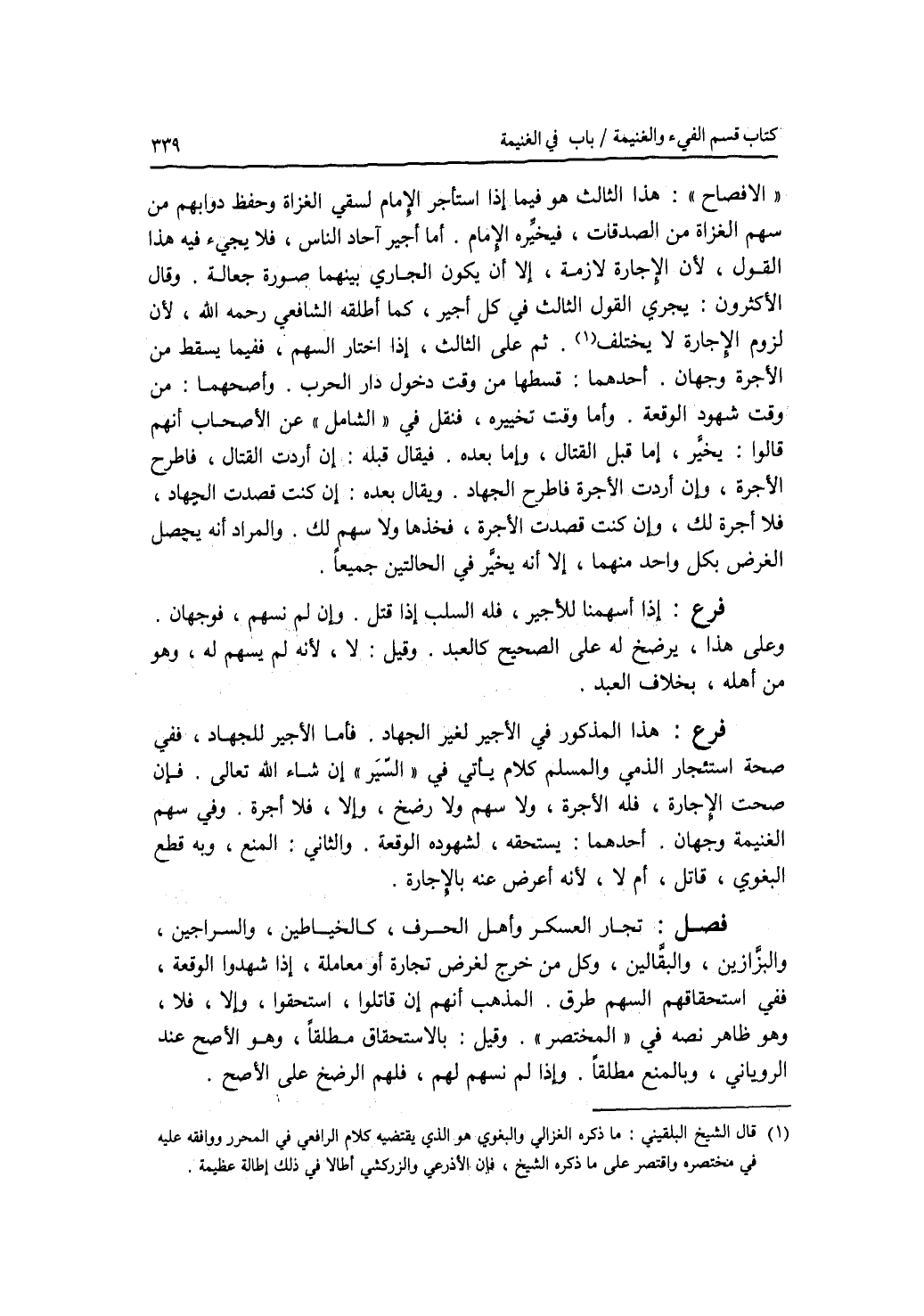 كتاب قسم الفيء والغنيمة / باب في الغنيمة ٣٣٩

« الافصاح » : هذا الثالث هو فيما إذا استأجر الإمام لسقي الغزاة وحفظ دوابهم من سهم الغزاة من الصدقات ، فيخيِّره الإمام . أما أجير آحاد الناس ، فلا يجيء فيه هذا القول ، لأن الإجارة لازمة ، إلا أن يكون الجاري بينهما صورة جعالة . وقال الأكثرون : يجري القول الثالث في كل أجير ، كما أطلقه الشافعي رحمه الله ، لأن لزوم الإجارة لا يختلف(١) . ثم على الثالث ، إذا اختار السهم ، ففيما يسقط من الأجرة وجهان . أحدهما : قسطها من وقت دخول دار الحرب . وأصحهما : من وقت شهود الوقعة . وأما وقت تخييره ، فنقل في « الشامل » عن الأصحاب أنهم قالوا : يخيَّر ، إما قبل القتال ، وإما بعده . فيقال قبله : إن أردت القتال ، فاطرح الأجرة ، وإن أردت الأجرة فاطرح الجهاد . ويقال بعده : إن كنت قصدت الجهاد ، فلا أجرة لك ، وإن كنت قصدت الأجرة ، فخذها ولا سهم لك . والمراد أنه يحصل الغرض بكل واحد منهما ، إلا أنه يخيَّر في الحالتين جميعاً .

فرع : إذا أسهمنا للأجير ، فله السلب إذا قتل . وإن لم نسهم ، فوجهان . وعلى هذا ، يرضخ له على الصحيح كالعبد . وقيل : لا ، لأنه لم يسهم له ، وهو من أهله ، بخلاف العبد .

فرع : هذا المذكور في الأجير لغير الجهاد . فأما الأجير للجهاد ، ففي صحة استئجار الذمي والمسلم كلام يأتي في « السِّيَر » إن شاء الله تعالى . فإن صحت الإجارة ، فله الأجرة ، ولا سهم ولا رضخ ، وإلا ، فلا أجرة . وفي سهم الغنيمة وجهان . أحدهما : يستحقه ، لشهوده الوقعة . والثاني : المنع ، وبه قطع البغوي ، قاتل ، أم لا ، لأنه أعرض عنه بالإجارة .

فصل : تجار العسكر وأهل الحرف ، كالخياطين ، والسراجين ، والبزَّازين ، والبقَّالين ، وكل من خرج لغرض تجارة أو معاملة ، إذا شهدوا الوقعة ، ففي استحقاقهم السهم طرق . المذهب أنهم إن قاتلوا ، استحقوا ، وإلا ، فلا ، وهو ظاهر نصه في « المختصر » . وقيل : بالاستحقاق مطلقاً ، وهو الأصح عند الروياني ، وبالمنع مطلقاً . وإذا لم نسهم لهم ، فلهم الرضخ على الأصح .

(١) قال الشيخ البلقيني : ما ذكره الغزالي والبغوي هو الذي يقتضيه كلام الرافعي في المحرر ووافقه عليه في مختصره واقتصر على ما ذكره الشيخ ، فإن الأذرعي والزركشي أطالا في ذلك إطالة عظيمة .